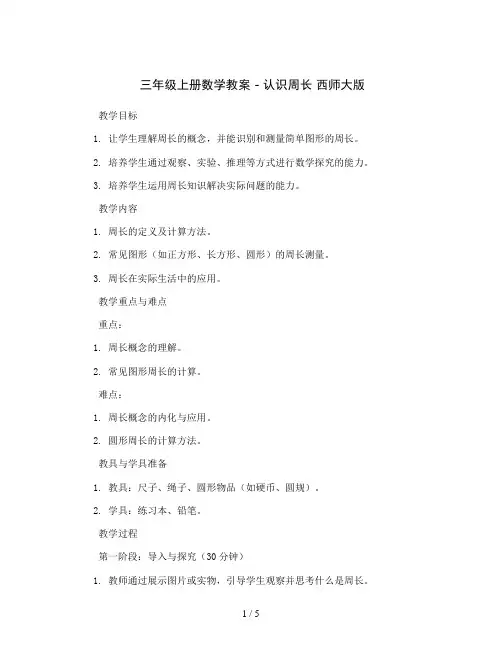 三年级上册数学教案 - 认识周长 西师大版

教学目标

1. 让学生理解周长的概念，并能识别和测量简单图形的周长。

2. 培养学生通过观察、实验、推理等方式进行数学探究的能力。

3. 培养学生运用周长知识解决实际问题的能力。

教学内容

1. 周长的定义及计算方法。

2. 常见图形（如正方形、长方形、圆形）的周长测量。

3. 周长在实际生活中的应用。

教学重点与难点

重点：

1. 周长概念的理解。

2. 常见图形周长的计算。

难点：

1. 周长概念的内化与应用。

2. 圆形周长的计算方法。

教具与学具准备

1. 教具：尺子、绳子、圆形物品（如硬币、圆规）。

2. 学具：练习本、铅笔。

教学过程

第一阶段：导入与探究（30 分钟）

1. 教师通过展示图片或实物，引导学生观察并思考什么是周长。

1 / 5